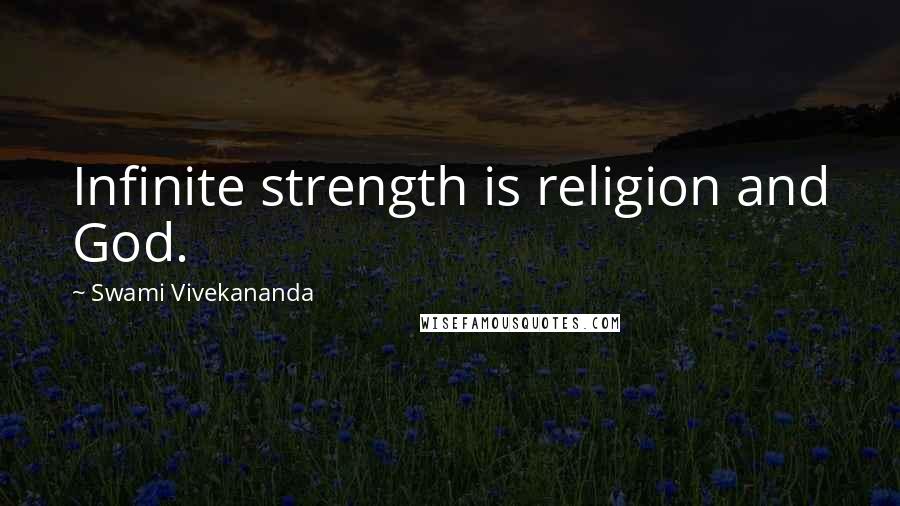 Infinite strength is religion and God.

~ Swami Vivekananda

WISEFAMOUSQUOTES.COM